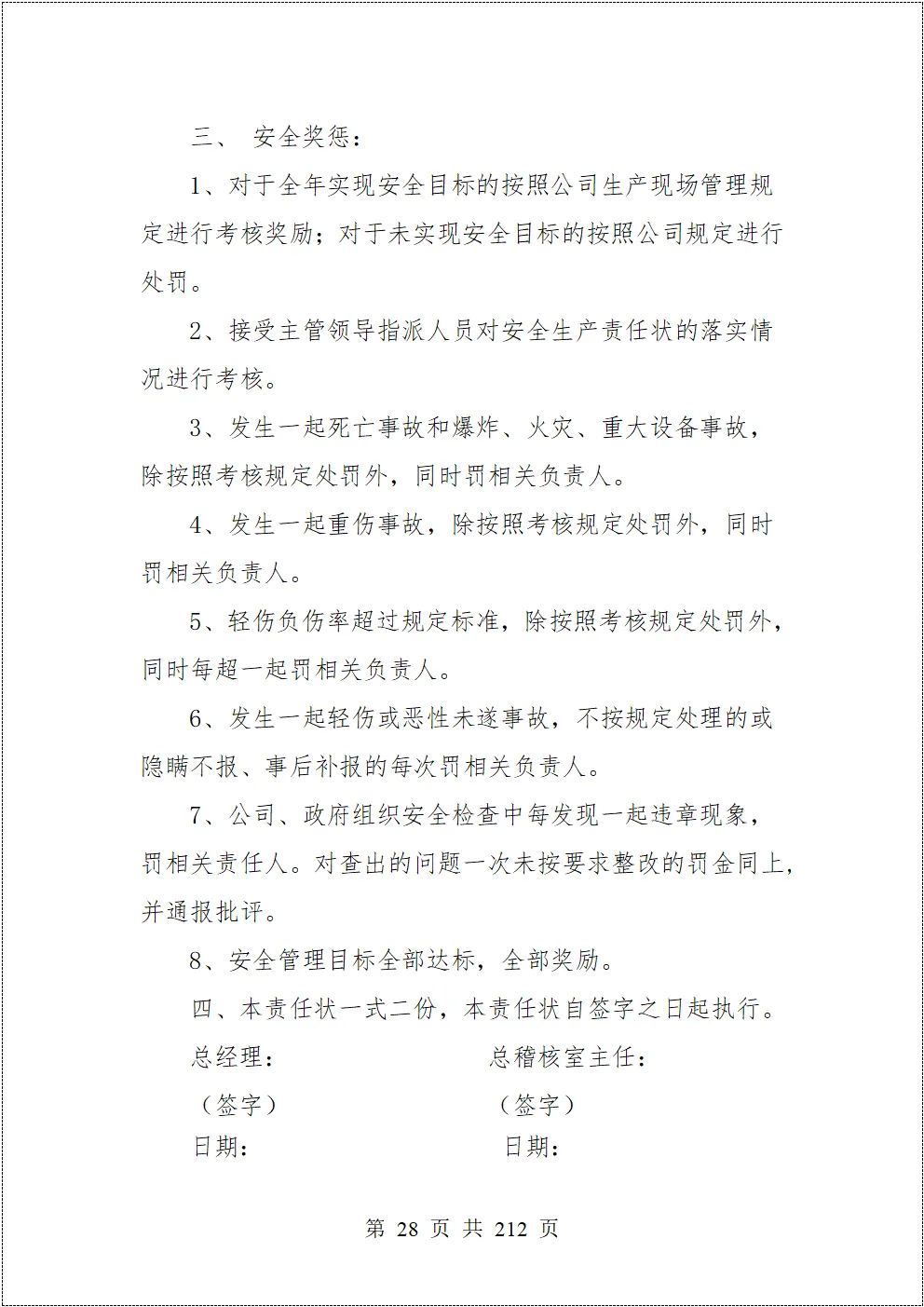 三、 安全奖惩：

1、对于全年实现安全目标的按照公司生产现场管理规定进行考核奖励；对于未实现安全目标的按照公司规定进行处罚。

2、接受主管领导指派人员对安全生产责任状的落实情况进行考核。

3、发生一起死亡事故和爆炸、火灾、重大设备事故，除按照考核规定处罚外，同时罚相关负责人。

4、发生一起重伤事故，除按照考核规定处罚外，同时罚相关负责人。

5、轻伤负伤率超过规定标准，除按照考核规定处罚外，同时每超一起罚相关负责人。

6、发生一起轻伤或恶性未遂事故，不按规定处理的或隐瞒不报、事后补报的每次罚相关负责人。

7、公司、政府组织安全检查中每发现一起违章现象，罚相关责任人。对查出的问题一次未按要求整改的罚金同上，并通报批评。

8、安全管理目标全部达标，全部奖励。

四、本责任状一式二份，本责任状自签字之日起执行。

总经理：

（签字）

日期：

总稽核室主任：

（签字）

日期：

第 28 页 共 212 页